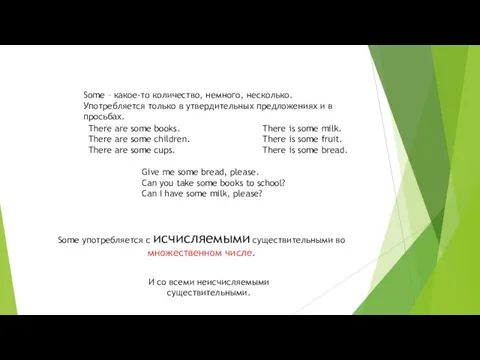 Some – какое-то количество, немного, несколько. Употребляется только в утвердительных предложениях и в просьбах.

There are some books.
There are some children.
There are some cups.

There is some milk.
There is some fruit.
There is some bread.

Give me some bread, please.
Can you take some books to school?
Can I have some milk, please?

Some употребляется с исчисляемыми существительными во множественном числе.

И со всеми неисчисляемыми существительными.